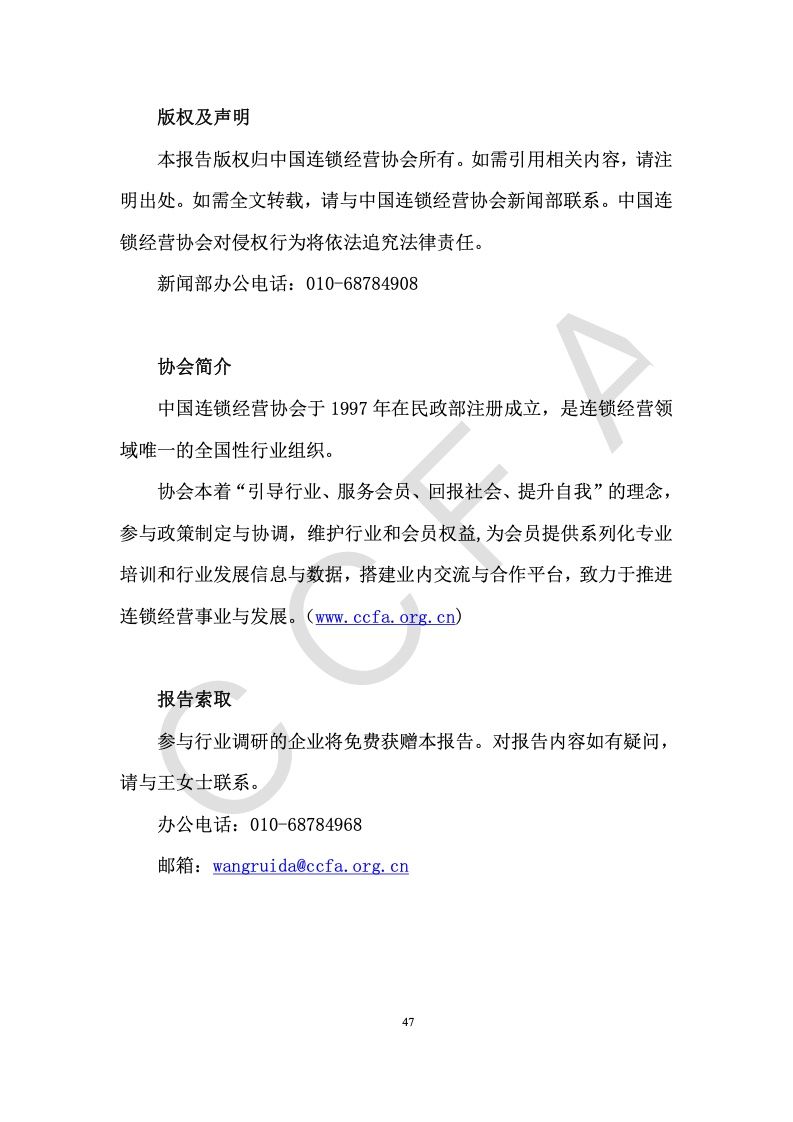 版权及声明

本报告版权归中国连锁经营协会所有。如需引用相关内容，请注明出处。如需全文转载，请与中国连锁经营协会新闻部联系。中国连锁经营协会对侵权行为将依法追究法律责任。

新闻部办公电话：010-68784908

协会简介

中国连锁经营协会于 1997 年在民政部注册成立，是连锁经营领域唯一的全国性行业组织。

协会本着“引导行业、服务会员、回报社会、提升自我”的理念，参与政策制定与协调，维护行业和会员权益,为会员提供系列化专业培训和行业发展信息与数据，搭建业内交流与合作平台，致力于推进连锁经营事业与发展。(www.ccfa.org.cn)

报告索取

参与行业调研的企业将免费获赠本报告。对报告内容如有疑问，请与王女士联系。

办公电话：010-68784968

邮箱：wangruida@ccfa.org.cn

CCFA

47